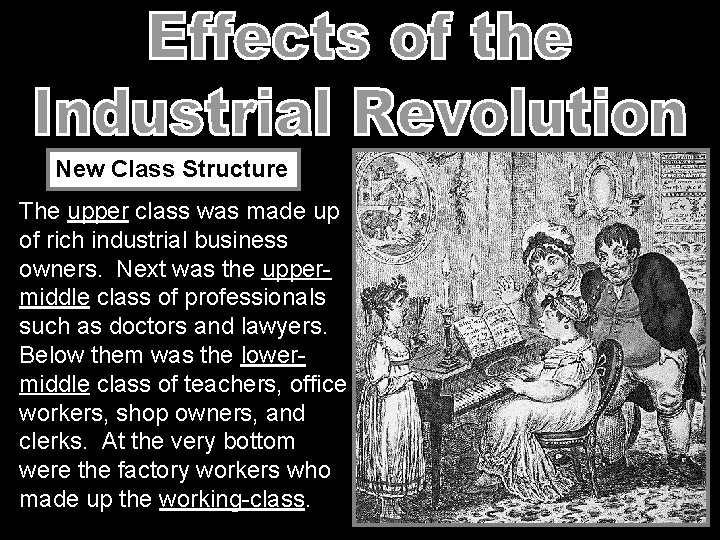 Effects of the Industrial Revolution

New Class Structure

The upper class was made up of rich industrial business owners. Next was the upper-middle class of professionals such as doctors and lawyers. Below them was the lower-middle class of teachers, office workers, shop owners, and clerks. At the very bottom were the factory workers who made up the working-class.